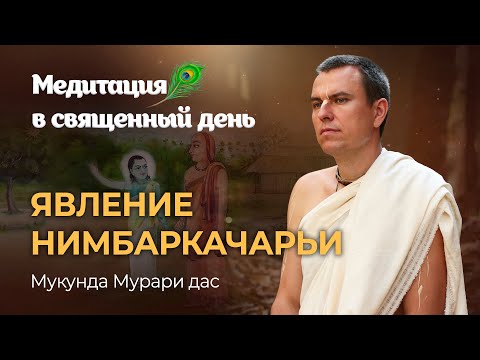 Медитация
в священный день

ЯВЛЕНИЕ
НИМБАРКАЧАРЬИ

Мукунда Мурари дас